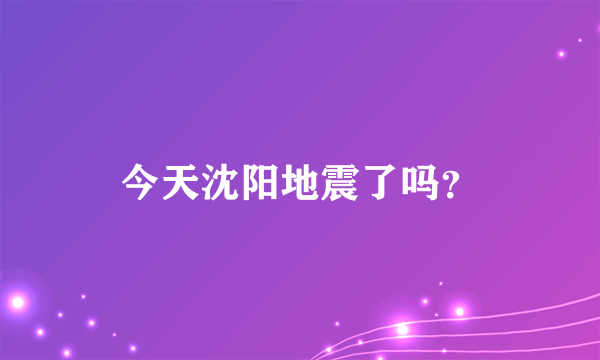 今天沈阳地震了吗?